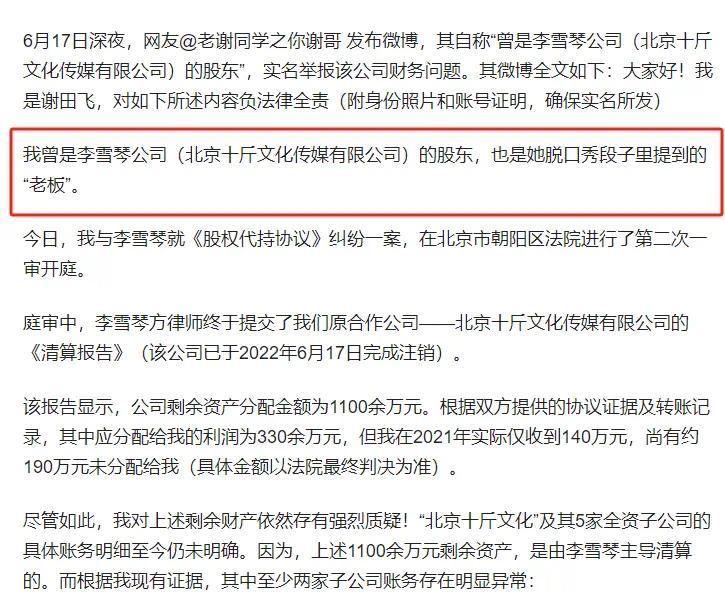 6月17日深夜，网友@老谢同学之你谢哥 发布微博，其自称“曾是李雪琴公司（北京十斤文化传媒有限公司）的股东”，实名举报该公司财务问题。其微博全文如下：大家好！我是谢田飞，对如下所述内容负法律全责（附身份照片和账号证明，确保实名所发）

我曾是李雪琴公司（北京十斤文化传媒有限公司）的股东，也是她脱口秀段子里提到的“老板”。

今日，我与李雪琴就《股权代持协议》纠纷一案，在北京市朝阳区法院进行了第二次一审开庭。

庭审中，李雪琴方律师终于提交了我们原合作公司——北京十斤文化传媒有限公司的《清算报告》（该公司已于2022年6月17日完成注销）。

该报告显示，公司剩余资产分配金额为1100余万元。根据双方提供的协议证据及转账记录，其中应分配给我的利润为330余万元，但我在2021年实际仅收到140万元，尚有约190万元未分配给我（具体金额以法院最终判决为准）。

尽管如此，我对上述剩余财产依然存有强烈质疑！“北京十斤文化”及其5家全资子公司的具体账务明细至今仍未明确。因为，上述1100余万元剩余资产，是由李雪琴主导清算的。而根据我现有证据，其中至少两家子公司账务存在明显异常：